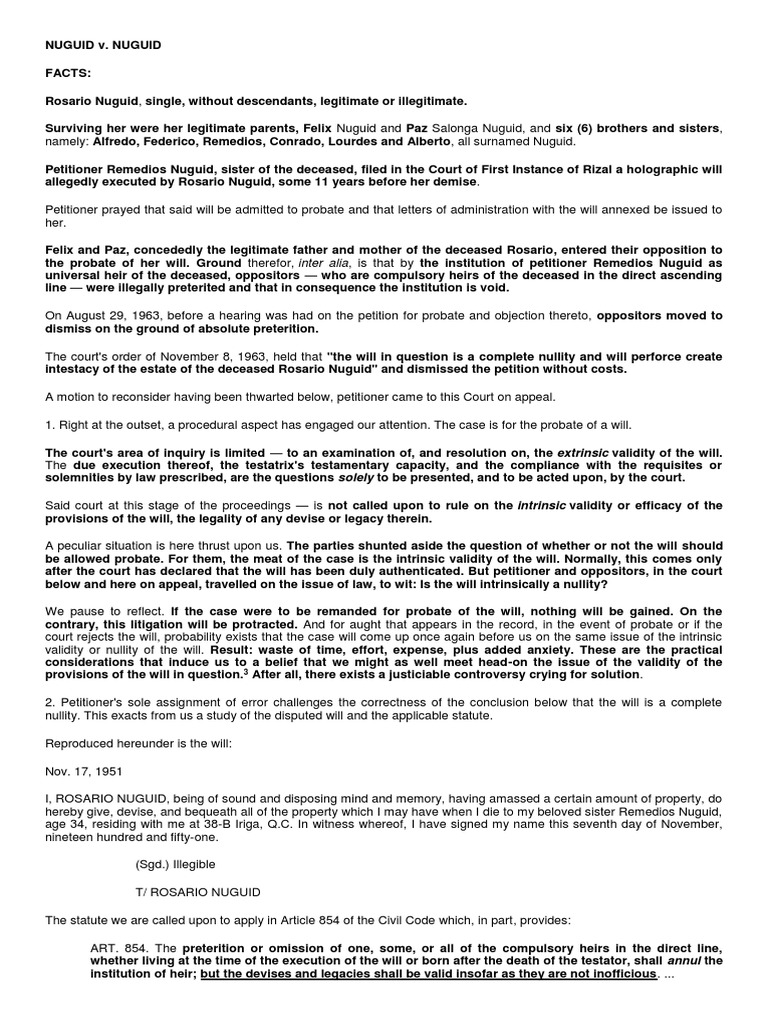 NUGUID v. NUGUID

FACTS:

Rosario Nuguid, single, without descendants, legitimate or illegitimate.

Surviving her were her legitimate parents, Felix Nuguid and Paz Salonga Nuguid, and six (6) brothers and sisters, namely: Alfredo, Federico, Remedios, Conrado, Lourdes and Alberto, all surnamed Nuguid.

Petitioner Remedios Nuguid, sister of the deceased, filed in the Court of First Instance of Rizal a holographic will allegedly executed by Rosario Nuguid, some 11 years before her demise.

Petitioner prayed that said will be admitted to probate and that letters of administration with the will annexed be issued to her.

Felix and Paz, concededly the legitimate father and mother of the deceased Rosario, entered their opposition to the probate of her will. Ground therefor, inter alia, is that by the institution of petitioner Remedios Nuguid as universal heir of the deceased, oppositors — who are compulsory heirs of the deceased in the direct ascending line — were illegally preterited and that in consequence the institution is void.

On August 29, 1963, before a hearing was had on the petition for probate and objection thereto, oppositors moved to dismiss on the ground of absolute preterition.

The court's order of November 8, 1963, held that "the will in question is a complete nullity and will perforce create intestacy of the estate of the deceased Rosario Nuguid" and dismissed the petition without costs.

A motion to reconsider having been thwarted below, petitioner came to this Court on appeal.

1. Right at the outset, a procedural aspect has engaged our attention. The case is for the probate of a will.

The court's area of inquiry is limited — to an examination of, and resolution on, the extrinsic validity of the will. The due execution thereof, the testatrix's testamentary capacity, and the compliance with the requisites or solemnities by law prescribed, are the questions solely to be presented, and to be acted upon, by the court.

Said court at this stage of the proceedings — is not called upon to rule on the intrinsic validity or efficacy of the provisions of the will, the legality of any devise or legacy therein.

A peculiar situation is here thrust upon us. The parties shunted aside the question of whether or not the will should be allowed probate. For them, the meat of the case is the intrinsic validity of the will. Normally, this comes only after the court has declared that the will has been duly authenticated. But petitioner and oppositors, in the court below and here on appeal, travelled on the issue of law, to wit: Is the will intrinsically a nullity?

We pause to reflect. If the case were to be remanded for probate of the will, nothing will be gained. On the contrary, this litigation will be protracted. And for aught that appears in the record, in the event of probate or if the court rejects the will, probability exists that the case will come up once again before us on the same issue of the intrinsic validity or nullity of the will. Result: waste of time, effort, expense, plus added anxiety. These are the practical considerations that induce us to a belief that we might as well meet head-on the issue of the validity of the provisions of the will in question.$^3$ After all, there exists a justiciable controversy crying for solution.

2. Petitioner's sole assignment of error challenges the correctness of the conclusion below that the will is a complete nullity. This exacts from us a study of the disputed will and the applicable statute.

Reproduced hereunder is the will:

Nov. 17, 1951

I, ROSARIO NUGUID, being of sound and disposing mind and memory, having amassed a certain amount of property, do hereby give, devise, and bequeath all of the property which I may have when I die to my beloved sister Remedios Nuguid, age 34, residing with me at 38-B Iriga, Q.C. In witness whereof, I have signed my name this seventh day of November, nineteen hundred and fifty-one.

(Sgd.) Illegible

T/ ROSARIO NUGUID

The statute we are called upon to apply in Article 854 of the Civil Code which, in part, provides:

ART. 854. The preterition or omission of one, some, or all of the compulsory heirs in the direct line, whether living at the time of the execution of the will or born after the death of the testator, shall annul the institution of heir; but the devises and legacies shall be valid insofar as they are not inofficious. ...